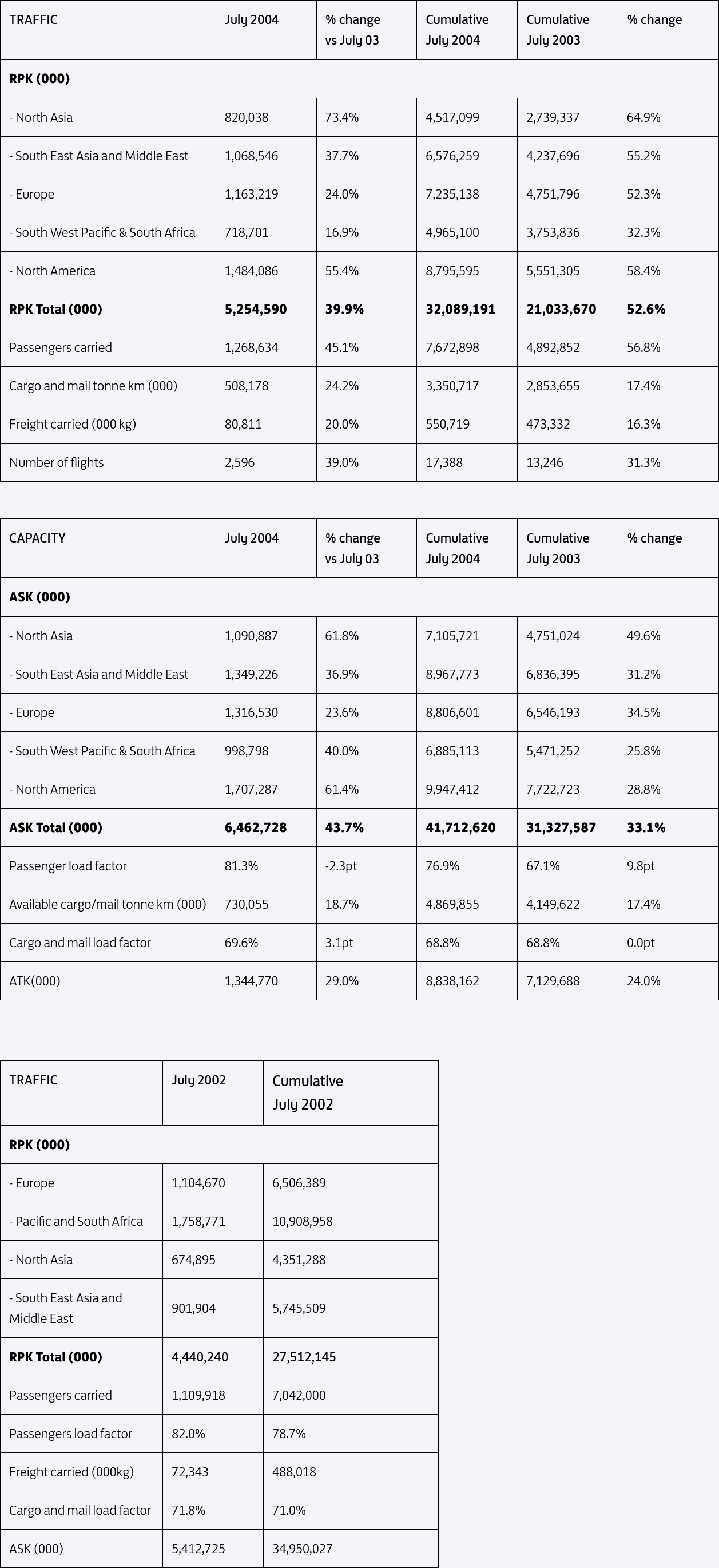 | TRAFFIC | July 2004 | % change vs July 03 | Cumulative July 2004 | Cumulative July 2003 | % change |
|---|---|---|---|---|---|
| **RPK (000)** | | | | | |
| - North Asia | 820,038 | 73.4% | 4,517,099 | 2,739,337 | 64.9% |
| - South East Asia and Middle East | 1,068,546 | 37.7% | 6,576,259 | 4,237,696 | 55.2% |
| - Europe | 1,163,219 | 24.0% | 7,235,138 | 4,751,796 | 52.3% |
| - South West Pacific & South Africa | 718,701 | 16.9% | 4,965,100 | 3,753,836 | 32.3% |
| - North America | 1,484,086 | 55.4% | 8,795,595 | 5,551,305 | 58.4% |
| **RPK Total (000)** | **5,254,590** | **39.9%** | **32,089,191** | **21,033,670** | **52.6%** |
| Passengers carried | 1,268,634 | 45.1% | 7,672,898 | 4,892,852 | 56.8% |
| Cargo and mail tonne km (000) | 508,178 | 24.2% | 3,350,717 | 2,853,655 | 17.4% |
| Freight carried (000 kg) | 80,811 | 20.0% | 550,719 | 473,332 | 16.3% |
| Number of flights | 2,596 | 39.0% | 17,388 | 13,246 | 31.3% |

| CAPACITY | July 2004 | % change vs July 03 | Cumulative July 2004 | Cumulative July 2003 | % change |
|---|---|---|---|---|---|
| **ASK (000)** | | | | | |
| - North Asia | 1,090,887 | 61.8% | 7,105,721 | 4,751,024 | 49.6% |
| - South East Asia and Middle East | 1,349,226 | 36.9% | 8,967,773 | 6,836,395 | 31.2% |
| - Europe | 1,316,530 | 23.6% | 8,806,601 | 6,546,193 | 34.5% |
| - South West Pacific & South Africa | 998,798 | 40.0% | 6,885,113 | 5,471,252 | 25.8% |
| - North America | 1,707,287 | 61.4% | 9,947,412 | 7,722,723 | 28.8% |
| **ASK Total (000)** | **6,462,728** | **43.7%** | **41,712,620** | **31,327,587** | **33.1%** |
| Passenger load factor | 81.3% | -2.3pt | 76.9% | 67.1% | 9.8pt |
| Available cargo/mail tonne km (000) | 730,055 | 18.7% | 4,869,855 | 4,149,622 | 17.4% |
| Cargo and mail load factor | 69.6% | 3.1pt | 68.8% | 68.8% | 0.0pt |
| ATK(000) | 1,344,770 | 29.0% | 8,838,162 | 7,129,688 | 24.0% |

| TRAFFIC | July 2002 | Cumulative July 2002 |
|---|---|---|
| **RPK (000)** | | |
| - Europe | 1,104,670 | 6,506,389 |
| - Pacific and South Africa | 1,758,771 | 10,908,958 |
| - North Asia | 674,895 | 4,351,288 |
| - South East Asia and Middle East | 901,904 | 5,745,509 |
| **RPK Total (000)** | **4,440,240** | **27,512,145** |
| Passengers carried | 1,109,918 | 7,042,000 |
| Passengers load factor | 82.0% | 78.7% |
| Freight carried (000kg) | 72,343 | 488,018 |
| Cargo and mail load factor | 71.8% | 71.0% |
| ASK (000) | 5,412,725 | 34,950,027 |